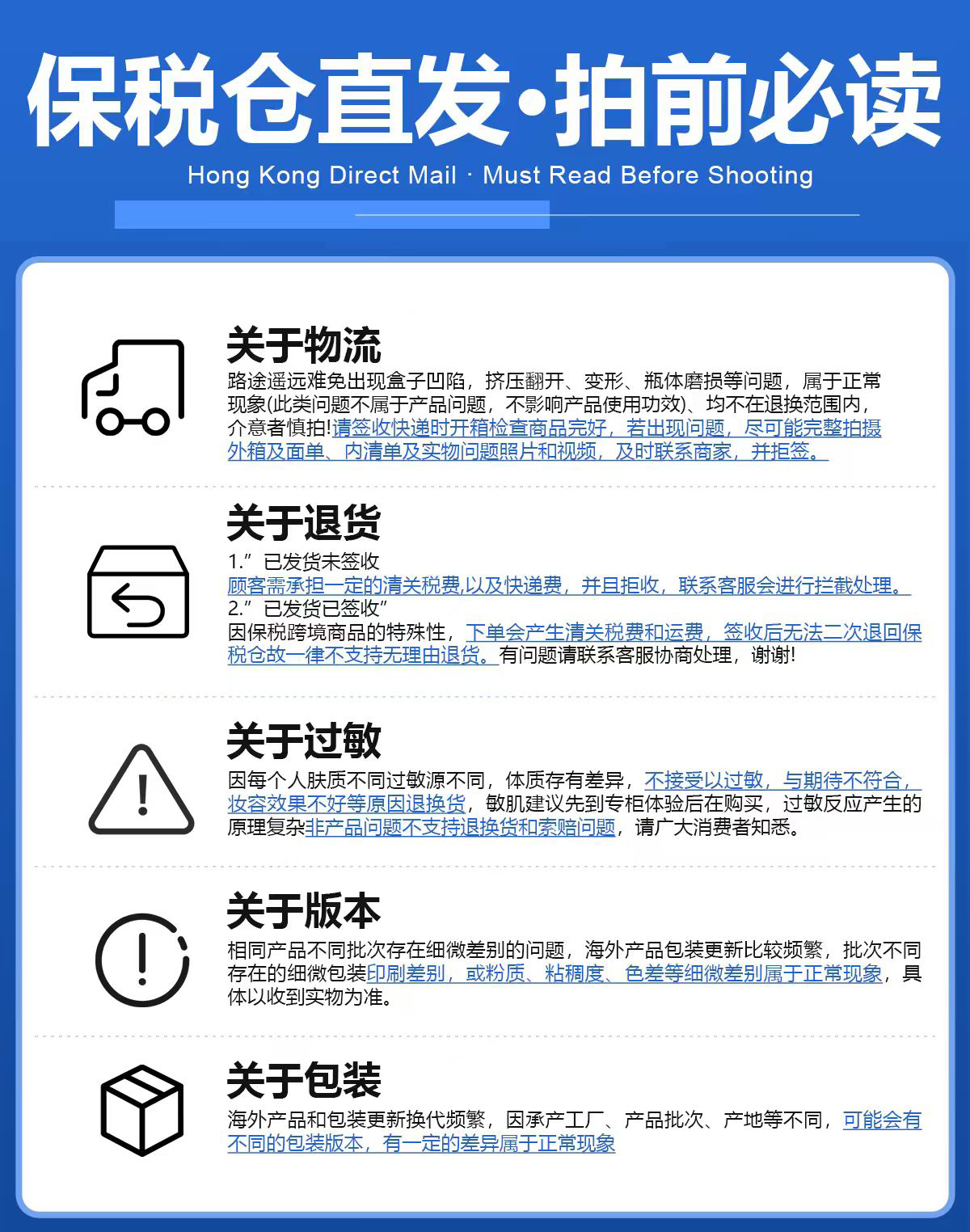 保税仓直发·拍前必读
Hong Kong Direct Mail · Must Read Before Shooting

关于物流
路途遥远难免出现盒子凹陷，挤压翻开、变形、瓶体磨损等问题，属于正常现象(此类问题不属于产品问题，不影响产品使用功效)、均不在退换范围内，介意者慎拍!请签收快递时开箱检查商品完好，若出现问题，尽可能完整拍摄外箱及面单、内清单及实物问题照片和视频，及时联系商家，并拒签。

关于退货
1.”已发货未签收
顾客需承担一定的清关税费,以及快递费，并且拒收，联系客服会进行拦截处理。
2.”已发货已签收”
因保税跨境商品的特殊性，下单会产生清关税费和运费，签收后无法二次退回保税仓故一律不支持无理由退货。有问题请联系客服协商处理，谢谢!

关于过敏
因每个人肤质不同过敏源不同，体质存有差异，不接受以过敏，与期待不符合，妆容效果不好等原因退换货，敏肌建议先到专柜体验后在购买，过敏反应产生的原理复杂非产品问题不支持退换货和索赔问题，请广大消费者知悉。

关于版本
相同产品不同批次存在细微差别的问题，海外产品包装更新比较频繁，批次不同存在的细微包装印刷差别，或粉质、粘稠度、色差等细微差别属于正常现象，具体以收到实物为准。

关于包装
海外产品和包装更新换代频繁，因承产工厂、产品批次、产地等不同，可能会有不同的包装版本，有一定的差异属于正常现象